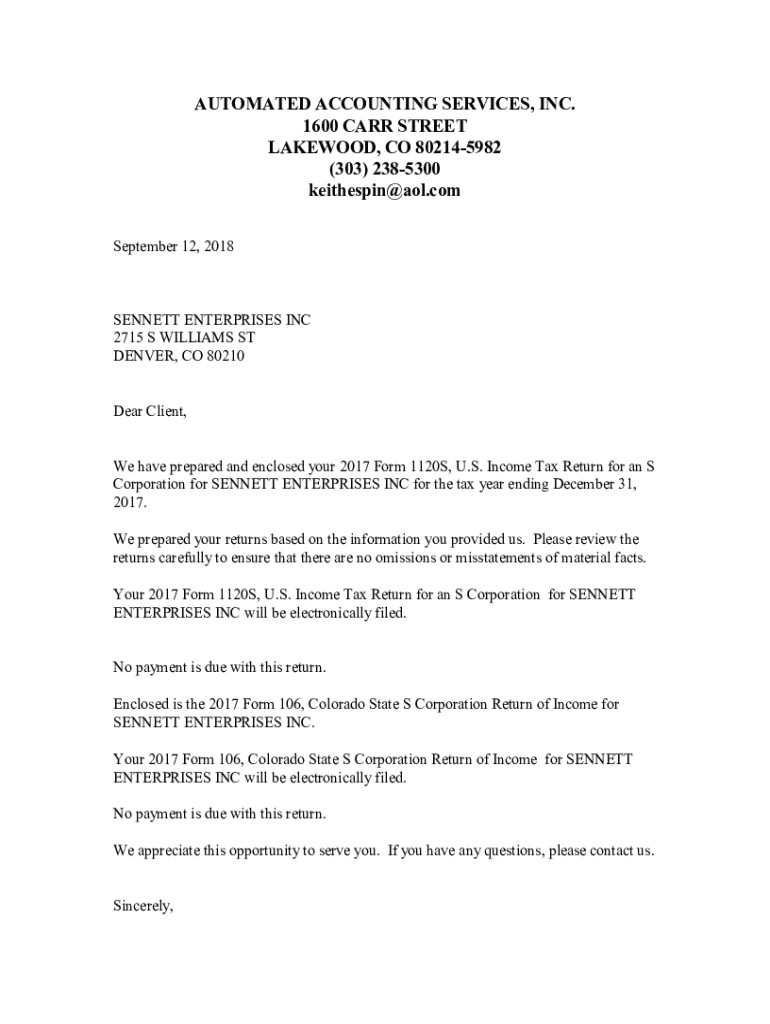 AUTOMATED ACCOUNTING SERVICES, INC.
1600 CARR STREET
LAKEWOOD, CO 80214-5982
(303) 238-5300
keithespin@aol.com

September 12, 2018

SENNETT ENTERPRISES INC
2715 S WILLIAMS ST
DENVER, CO 80210

Dear Client,

We have prepared and enclosed your 2017 Form 1120S, U.S. Income Tax Return for an S Corporation for SENNETT ENTERPRISES INC for the tax year ending December 31, 2017.

We prepared your returns based on the information you provided us. Please review the returns carefully to ensure that there are no omissions or misstatements of material facts.

Your 2017 Form 1120S, U.S. Income Tax Return for an S Corporation for SENNETT ENTERPRISES INC will be electronically filed.

No payment is due with this return.

Enclosed is the 2017 Form 106, Colorado State S Corporation Return of Income for SENNETT ENTERPRISES INC.

Your 2017 Form 106, Colorado State S Corporation Return of Income for SENNETT ENTERPRISES INC will be electronically filed.

No payment is due with this return.

We appreciate this opportunity to serve you. If you have any questions, please contact us.

Sincerely,